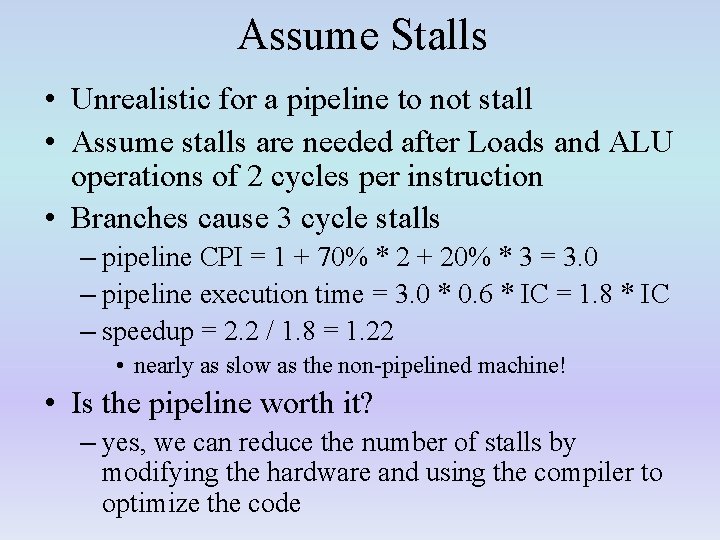 Assume Stalls

• Unrealistic for a pipeline to not stall
• Assume stalls are needed after Loads and ALU operations of 2 cycles per instruction
• Branches cause 3 cycle stalls
– pipeline CPI = 1 + 70% * 2 + 20% * 3 = 3.0
– pipeline execution time = 3.0 * 0.6 * IC = 1.8 * IC
– speedup = 2.2 / 1.8 = 1.22
• nearly as slow as the non-pipelined machine!
• Is the pipeline worth it?
– yes, we can reduce the number of stalls by modifying the hardware and using the compiler to optimize the code